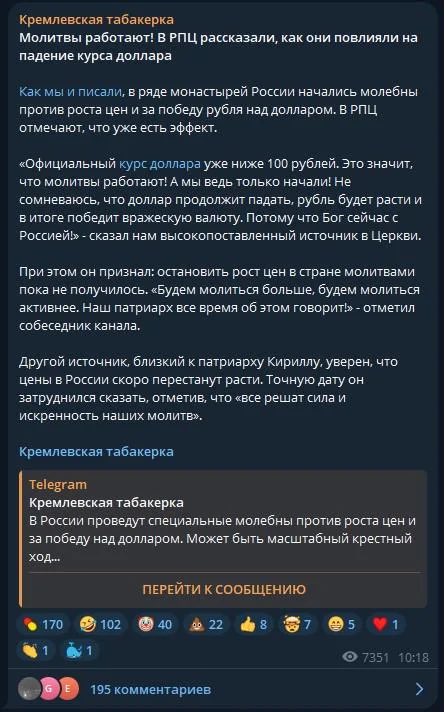 Кремлевская табакерка
Молитвы работают! В РПЦ рассказали, как они повлияли на падение курса доллара

Как мы и писали, в ряде монастырей России начались молебны против роста цен и за победу рубля над долларом. В РПЦ отмечают, что уже есть эффект.

«Официальный курс доллара уже ниже 100 рублей. Это значит, что молитвы работают! А мы ведь только начали! Не сомневаюсь, что доллар продолжит падать, рубль будет расти и в итоге победит вражескую валюту. Потому что Бог сейчас с Россией!» - сказал нам высокопоставленный источник в Церкви.

При этом он признал: остановить рост цен в стране молитвами пока не получилось. «Будем молиться больше, будем молиться активнее. Наш патриарх все время об этом говорит!» - отметил собеседник канала.

Другой источник, близкий к патриарху Кириллу, уверен, что цены в России скоро перестанут расти. Точную дату он затруднился сказать, отметив, что «все решат сила и искренность наших молитв».

Кремлевская табакерка

Telegram
Кремлевская табакерка
В России проведут специальные молебны против роста цен и за победу над долларом. Может быть масштабный крестный ход...

ПЕРЕЙТИ К СООБЩЕНИЮ

170 102 40 22 8 7 5 1
1 1
7351 10:18

G E 195 комментариев